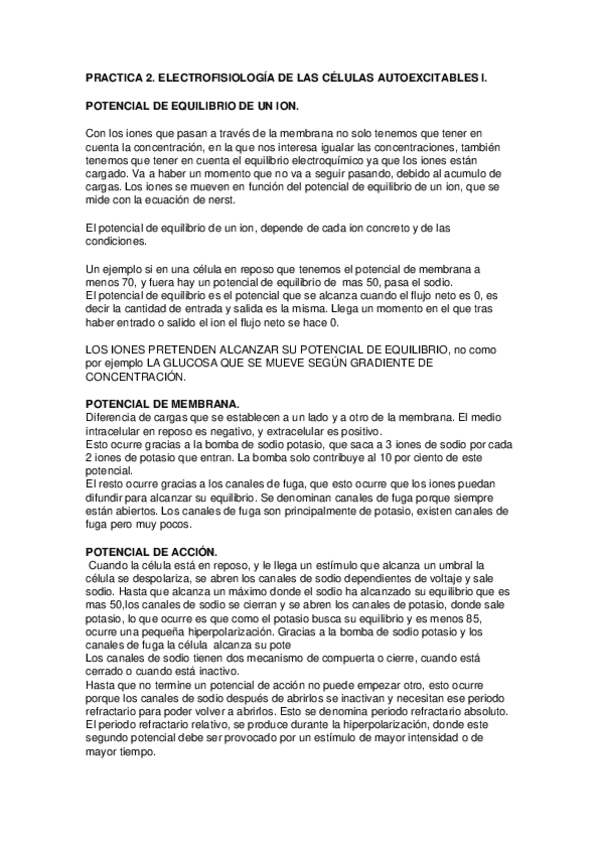 PRACTICA 2. ELECTROFISIOLOGÍA DE LAS CÉLULAS AUTOEXCITABLES I.

POTENCIAL DE EQUILIBRIO DE UN ION.

Con los iones que pasan a través de la membrana no solo tenemos que tener en cuenta la concentración, en la que nos interesa igualar las concentraciones, también tenemos que tener en cuenta el equilibrio electroquímico ya que los iones están cargado. Va a haber un momento que no va a seguir pasando, debido al acumulo de cargas. Los iones se mueven en función del potencial de equilibrio de un ion, que se mide con la ecuación de nerst.

El potencial de equilibrio de un ion, depende de cada ion concreto y de las condiciones.

Un ejemplo si en una célula en reposo que tenemos el potencial de membrana a menos 70, y fuera hay un potencial de equilibrio de mas 50, pasa el sodio.
El potencial de equilibrio es el potencial que se alcanza cuando el flujo neto es 0, es decir la cantidad de entrada y salida es la misma. Llega un momento en el que tras haber entrado o salido el ion el flujo neto se hace 0.

LOS IONES PRETENDEN ALCANZAR SU POTENCIAL DE EQUILIBRIO, no como por ejemplo LA GLUCOSA QUE SE MUEVE SEGÚN GRADIENTE DE CONCENTRACIÓN.

POTENCIAL DE MEMBRANA.
Diferencia de cargas que se establecen a un lado y a otro de la membrana. El medio intracelular en reposo es negativo, y extracelular es positivo.
Esto ocurre gracias a la bomba de sodio potasio, que saca a 3 iones de sodio por cada 2 iones de potasio que entran. La bomba solo contribuye al 10 por ciento de este potencial.
El resto ocurre gracias a los canales de fuga, que esto ocurre que los iones puedan difundir para alcanzar su equilibrio. Se denominan canales de fuga porque siempre están abiertos. Los canales de fuga son principalmente de potasio, existen canales de fuga pero muy pocos.

POTENCIAL DE ACCIÓN.
Cuando la célula está en reposo, y le llega un estímulo que alcanza un umbral la célula se despolariza, se abren los canales de sodio dependientes de voltaje y sale sodio. Hasta que alcanza un máximo donde el sodio ha alcanzado su equilibrio que es mas 50,los canales de sodio se cierran y se abren los canales de potasio, donde sale potasio, lo que ocurre es que como el potasio busca su equilibrio y es menos 85, ocurre una pequeña hiperpolarización. Gracias a la bomba de sodio potasio y los canales de fuga la célula alcanza su pote
Los canales de sodio tienen dos mecanismo de compuerta o cierre, cuando está cerrado o cuando está inactivo.
Hasta que no termine un potencial de acción no puede empezar otro, esto ocurre porque los canales de sodio después de abrirlos se inactivan y necesitan ese periodo refractario para poder volver a abrirlos. Esto se denomina periodo refractario absoluto.
El periodo refractario relativo, se produce durante la hiperpolarización, donde este segundo potencial debe ser provocado por un estímulo de mayor intensidad o de mayor tiempo.